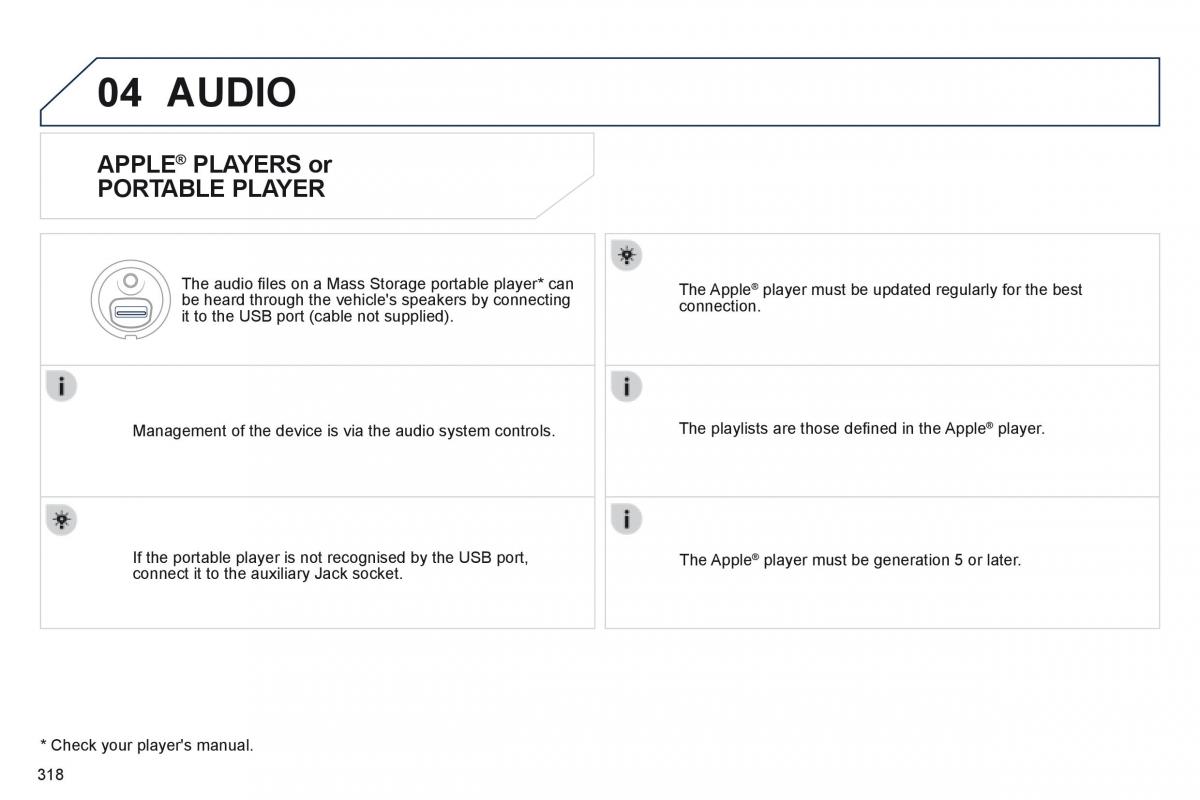 04 AUDIO

APPLE® PLAYERS or PORTABLE PLAYER

The audio files on a Mass Storage portable player* can be heard through the vehicle's speakers by connecting it to the USB port (cable not supplied).

Management of the device is via the audio system controls.

If the portable player is not recognised by the USB port, connect it to the auxiliary Jack socket.

The Apple® player must be updated regularly for the best connection.

The playlists are those defined in the Apple® player.

The Apple® player must be generation 5 or later.

* Check your player's manual.

318